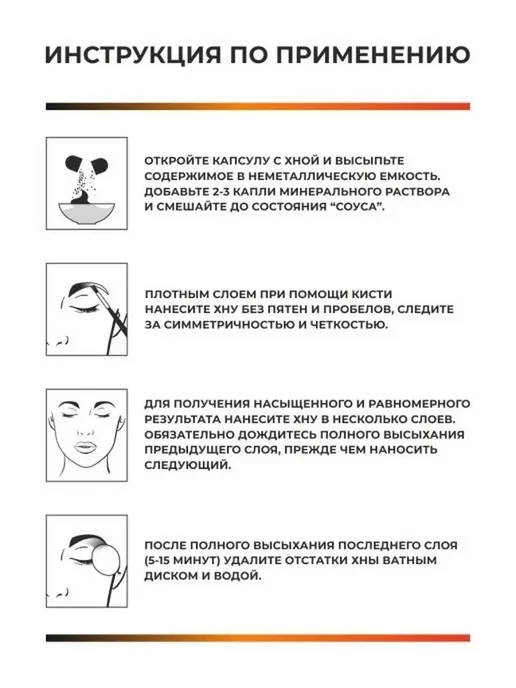 ИНСТРУКЦИЯ ПО ПРИМЕНЕНИЮ

ОТКРОЙТЕ КАПСУЛУ С ХНОЙ И ВЫСЫПЬТЕ СОДЕРЖИМОЕ В НЕМЕТАЛЛИЧЕСКУЮ ЕМКОСТЬ. ДОБАВЬТЕ 2-3 КАПЛИ МИНЕРАЛЬНОГО РАСТВОРА И СМЕШАЙТЕ ДО СОСТОЯНИЯ "СОУСА".

ПЛОТНЫМ СЛОЕМ ПРИ ПОМОЩИ КИСТИ НАНЕСИТЕ ХНУ БЕЗ ПЯТЕН И ПРОБЕЛОВ, СЛЕДИТЕ ЗА СИММЕТРИЧНОСТЬЮ И ЧЕТКОСТЬЮ.

ДЛЯ ПОЛУЧЕНИЯ НАСЫЩЕННОГО И РАВНОМЕРНОГО РЕЗУЛЬТАТА НАНЕСИТЕ ХНУ В НЕСКОЛЬКО СЛОЕВ. ОБЯЗАТЕЛЬНО ДОЖДИТЕСЬ ПОЛНОГО ВЫСЫХАНИЯ ПРЕДЫДУЩЕГО СЛОЯ, ПРЕЖДЕ ЧЕМ НАНОСИТЬ СЛЕДУЮЩИЙ.

ПОСЛЕ ПОЛНОГО ВЫСЫХАНИЯ ПОСЛЕДНЕГО СЛОЯ (5-15 МИНУТ) УДАЛИТЕ ОТСТАТКИ ХНЫ ВАТНЫМ ДИСКОМ И ВОДОЙ.